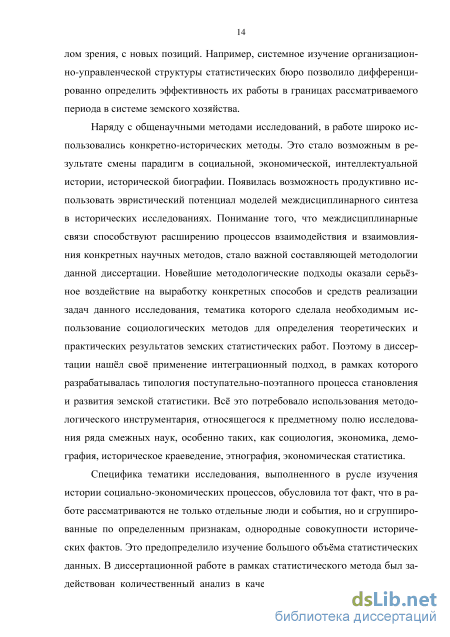 14

лом зрения, с новых позиций. Например, системное изучение организационно-управленческой структуры статистических бюро позволило дифференцированно определить эффективность их работы в границах рассматриваемого периода в системе земского хозяйства.

Наряду с общенаучными методами исследований, в работе широко использовались конкретно-исторических методы. Это стало возможным в результате смены парадигм в социальной, экономической, интеллектуальной истории, исторической биографии. Появилась возможность продуктивно использовать эвристический потенциал моделей междисциплинарного синтеза в исторических исследованиях. Понимание того, что междисциплинарные связи способствуют расширению процессов взаимодействия и взаимовлияния конкретных научных методов, стало важной составляющей методологии данной диссертации. Новейшие методологические подходы оказали серьёзное воздействие на выработку конкретных способов и средств реализации задач данного исследования, тематика которого сделала необходимым использование социологических методов для определения теоретических и практических результатов земских статистических работ. Поэтому в диссертации нашёл своё применение интеграционный подход, в рамках которого разрабатывалась типология поступательно-поэтапного процесса становления и развития земской статистики. Всё это потребовало использования методологического инструментария, относящегося к предметному полю исследования ряда смежных наук, особенно таких, как социология, экономика, демография, историческое краеведение, этнография, экономическая статистика.

Специфика тематики исследования, выполненного в русле изучения истории социально-экономических процессов, обусловила тот факт, что в работе рассматриваются не только отдельные люди и события, но и сгруппированные по определенным признакам, однородные совокупности исторических фактов. Это предопределило изучение большого объёма статистических данных. В диссертационной работе в рамках статистического метода был задействован количественный анализ в каче

dsLib.net
библиотека диссертаций